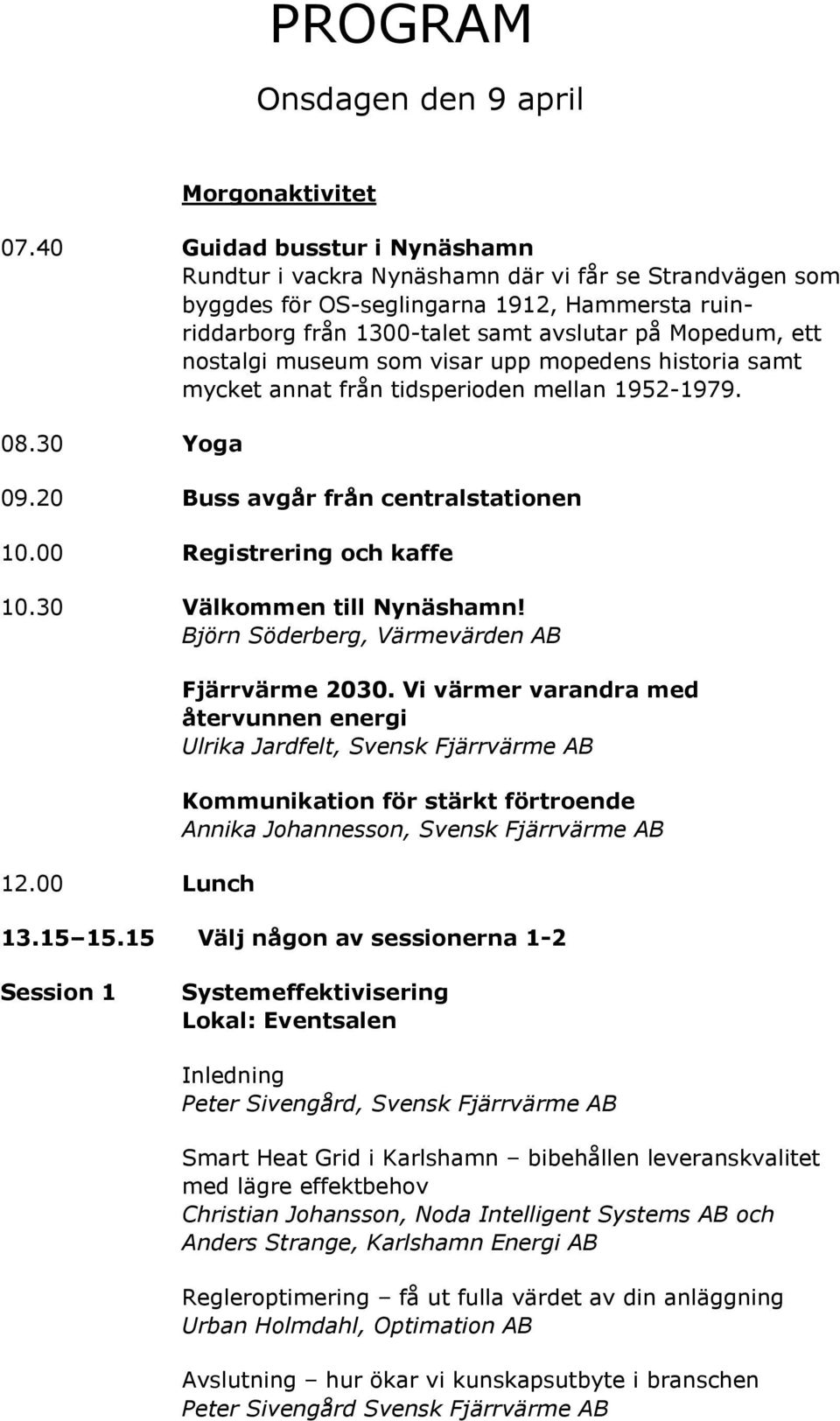 PROGRAM

Onsdagen den 9 april

Morgonaktivitet

07.40 Guidad busstur i Nynäshamn
Rundtur i vackra Nynäshamn där vi får se Strandvägen som byggdes för OS-seglingarna 1912, Hammersta ruinriddarborg från 1300-talet samt avslutar på Mopedum, ett nostalgi museum som visar upp mopedens historia samt mycket annat från tidsperioden mellan 1952-1979.

08.30 Yoga

09.20 Buss avgår från centralstationen

10.00 Registrering och kaffe

10.30 Välkommen till Nynäshamn!
Björn Söderberg, Värmevärden AB

Fjärrvärme 2030. Vi värmer varandra med återvunnen energi
Ulrika Jardfelt, Svensk Fjärrvärme AB

Kommunikation för stärkt förtroende
Annika Johannesson, Svensk Fjärrvärme AB

12.00 Lunch

13.15 15.15 Välj någon av sessionerna 1-2

Session 1 Systemeffektivisering
Lokal: Eventsalen

Inledning
Peter Sivengård, Svensk Fjärrvärme AB

Smart Heat Grid i Karlshamn – bibehållen leveranskvalitet med lägre effektbehov
Christian Johansson, Noda Intelligent Systems AB och Anders Strange, Karlshamn Energi AB

Regleroptimering – få ut fulla värdet av din anläggning
Urban Holmdahl, Optimation AB

Avslutning – hur ökar vi kunskapsutbyte i branschen
Peter Sivengård Svensk Fjärrvärme AB